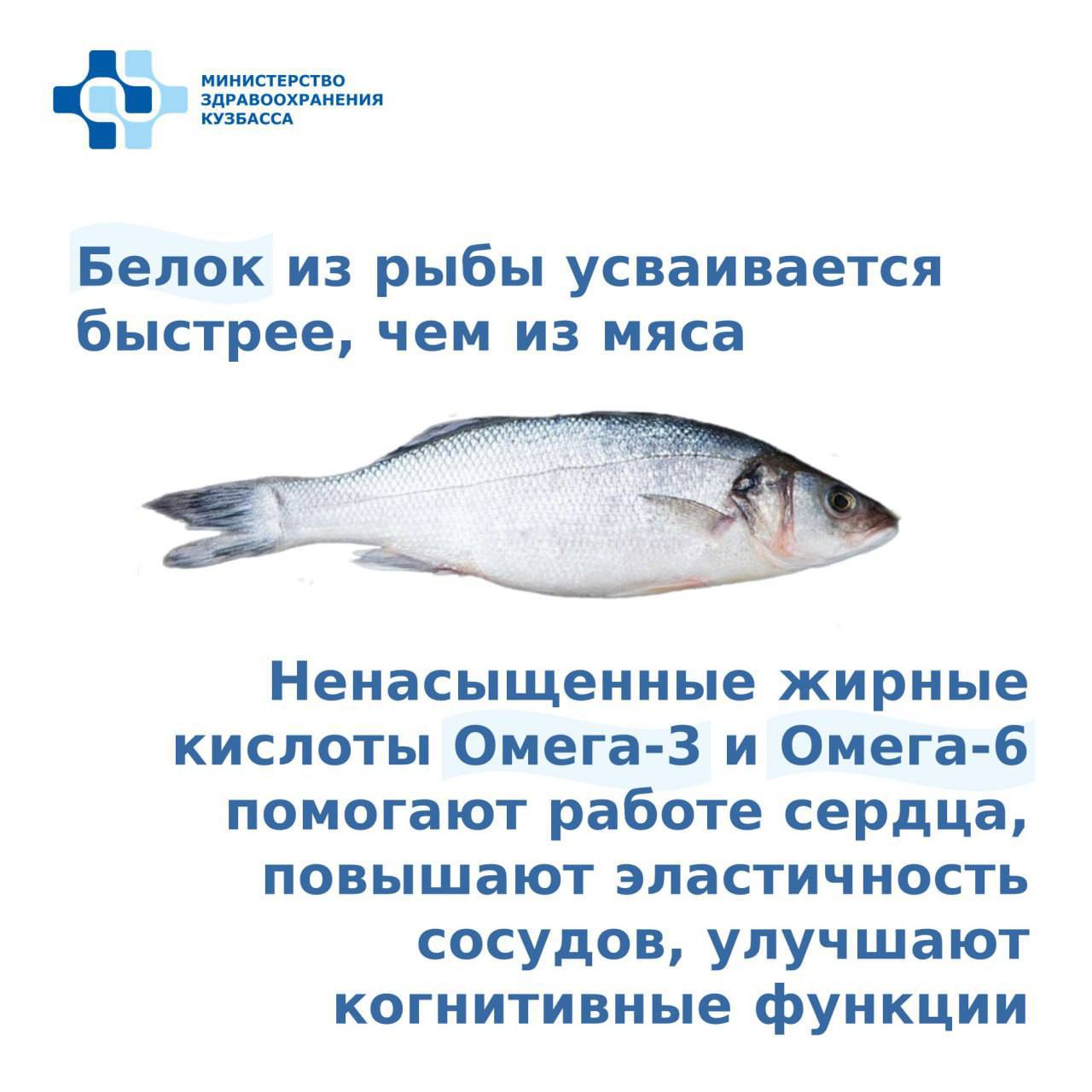 МИНИСТЕРСТВО
ЗДРАВООХРАНЕНИЯ
КУЗБАССА

Белок из рыбы усваивается быстрее, чем из мяса

Ненасыщенные жирные кислоты Омега-3 и Омега-6 помогают работе сердца, повышают эластичность сосудов, улучшают когнитивные функции